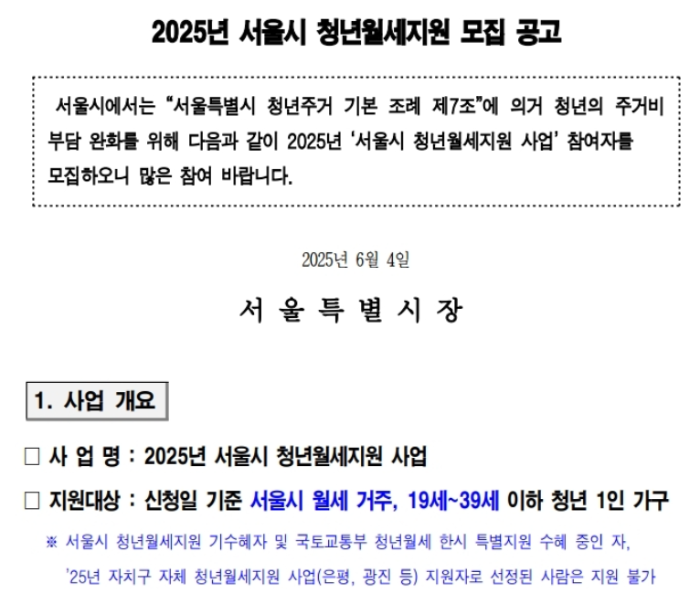 2025년 서울시 청년월세지원 모집 공고

서울시에서는 "서울특별시 청년주거 기본 조례 제7조"에 의거 청년의 주거비 부담 완화를 위해 다음과 같이 2025년 '서울시 청년월세지원 사업' 참여자를 모집하오니 많은 참여 바랍니다.

2025년 6월 4일

서 울 특 별 시 장

1. 사업 개요

☐ 사 업 명 : 2025년 서울시 청년월세지원 사업

☐ 지원대상 : 신청일 기준 서울시 월세 거주, 19세~39세 이하 청년 1인 가구

※ 서울시 청년월세지원 기수혜자 및 국토교통부 청년월세 한시 특별지원 수혜 중인 자, '25년 자치구 자체 청년월세지원 사업(은평, 광진 등) 지원자로 선정된 사람은 지원 불가